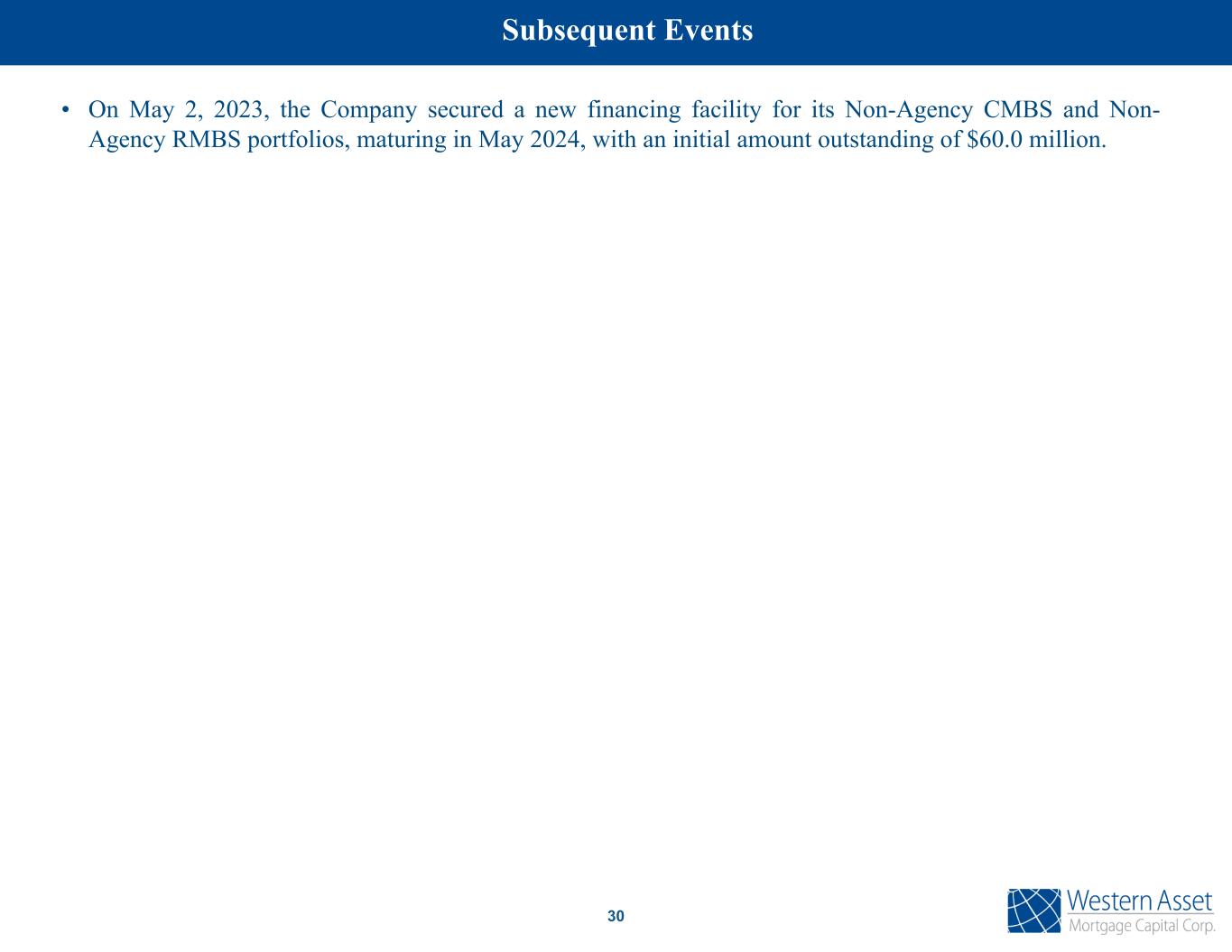 Subsequent Events

• On May 2, 2023, the Company secured a new financing facility for its Non-Agency CMBS and Non-Agency RMBS portfolios, maturing in May 2024, with an initial amount outstanding of \$60.0 million.

30

Western Asset
Mortgage Capital Corp.